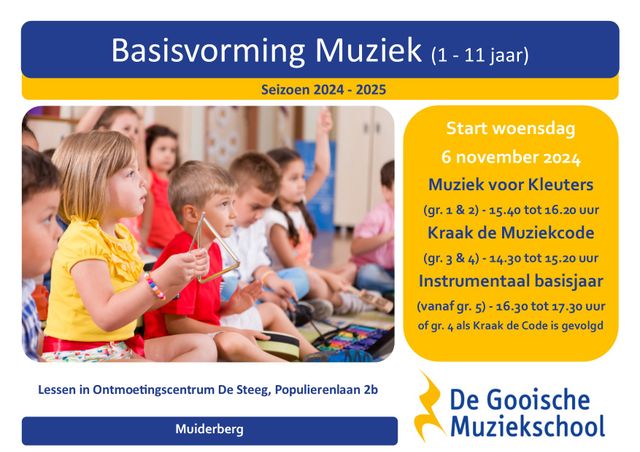 Basisvorming Muziek (1 - 11 jaar)

Seizoen 2024 - 2025

Start woensdag
6 november 2024

Muziek voor Kleuters
(gr. 1 & 2) - 15.40 tot 16.20 uur

Kraak de Muziekcode
(gr. 3 & 4) - 14.30 tot 15.20 uur

Instrumentaal basisjaar
(vanaf gr. 5) - 16.30 tot 17.30 uur
of gr. 4 als Kraak de Code is gevolgd

Lessen in Ontmoetingscentrum De Steeg, Populierenlaan 2b

Muiderberg

De Gooische Muziekschool